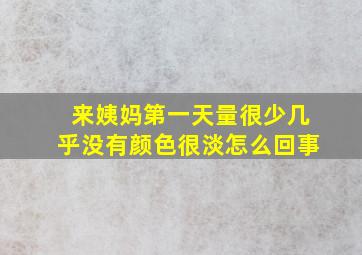 来姨妈第一天量很少几乎没有颜色很淡怎么回事